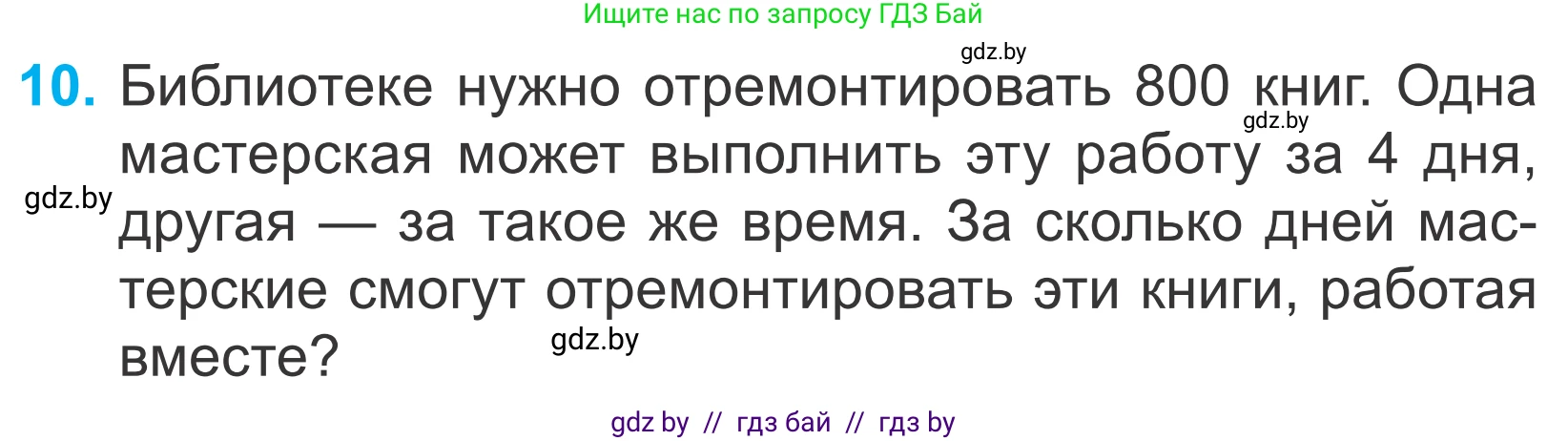 Ищите нас по запросу ГДЗ Бай

gdz.by

10. Библиотеке нужно отремонтировать 800 книг. Одна мастерская может выполнить эту работу за 4 дня, другая — за такое же время. За сколько дней мастерские смогут отремонтировать эти книги, работая вместе?

gdz.by

gdz.by

gdz.by

gdz by // гдз бай // гдз by